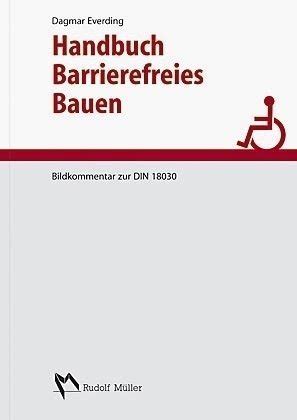 Dagmar Everding

Handbuch Barrierefreies Bauen

Bildkommentar zur DIN 18030

Rudolf Müller